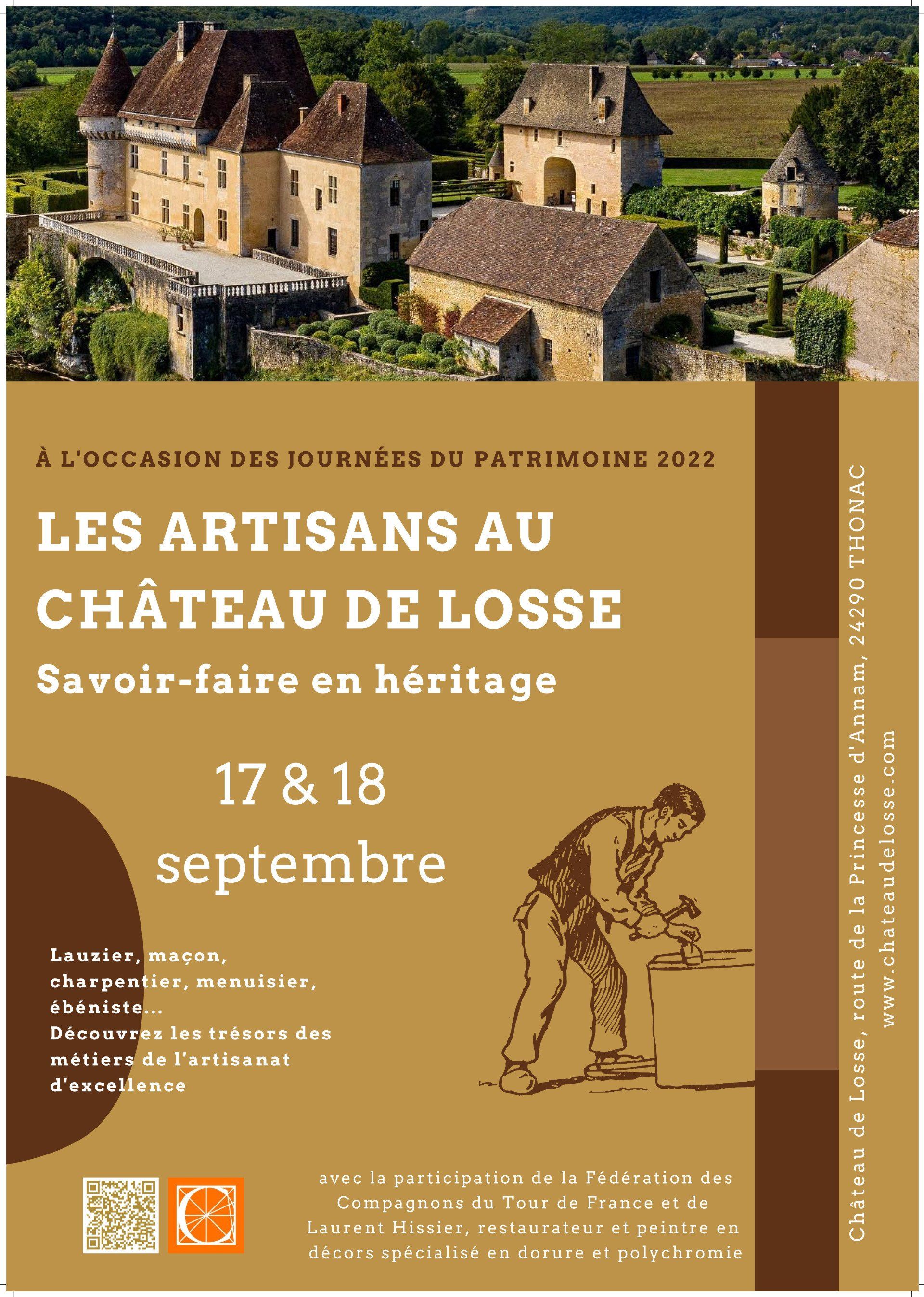 À L'OCCASION DES JOURNÉES DU PATRIMOINE 2022

LES ARTISANS AU CHÂTEAU DE LOSSE

Savoir-faire en héritage

17 & 18 septembre

Lauzier, maçon, charpentier, menuisier, ébéniste...
Découvrez les trésors des métiers de l'artisanat d'excellence

avec la participation de la Fédération des Compagnons du Tour de France et de Laurent Hissier, restaurateur et peintre en décors spécialisé en dorure et polychromie

Château de Losse, route de la Princesse d'Annam, 24290 THONAC
www.chateaudelosse.com